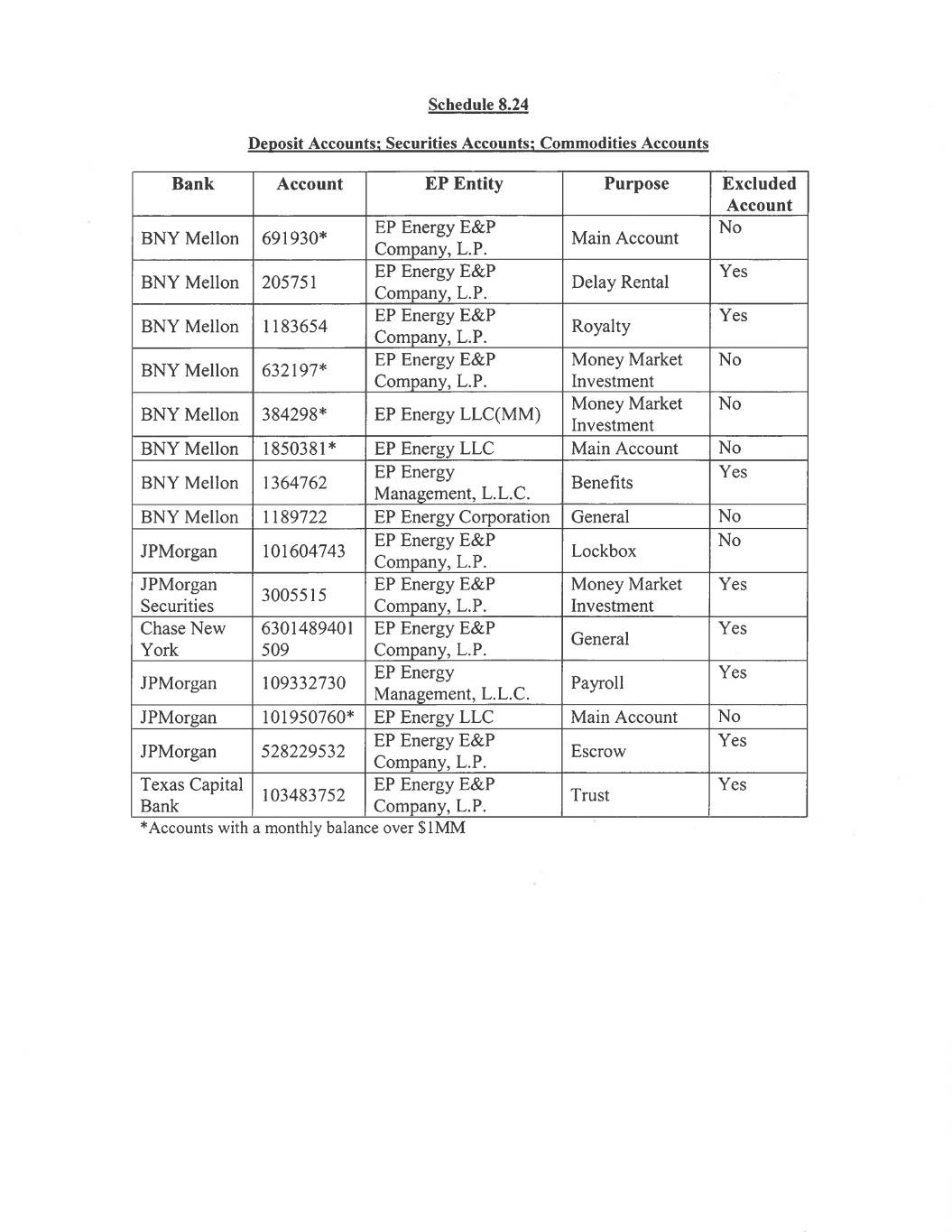 Schedule 8.24

Deposit Accounts; Securities Accounts; Commodities Accounts

| Bank | Account | EP Entity | Purpose | Excluded Account |
|---|---|---|---|---|
| BNY Mellon | 691930* | EP Energy E&P Company, L.P. | Main Account | No |
| BNY Mellon | 205751 | EP Energy E&P Company, L.P. | Delay Rental | Yes |
| BNY Mellon | 1183654 | EP Energy E&P Company, L.P. | Royalty | Yes |
| BNY Mellon | 632197* | EP Energy E&P Company, L.P. | Money Market Investment | No |
| BNY Mellon | 384298* | EP Energy LLC(MM) | Money Market Investment | No |
| BNY Mellon | 1850381* | EP Energy LLC | Main Account | No |
| BNY Mellon | 1364762 | EP Energy Management, L.L.C. | Benefits | Yes |
| BNY Mellon | 1189722 | EP Energy Corporation | General | No |
| JPMorgan | 101604743 | EP Energy E&P Company, L.P. | Lockbox | No |
| JPMorgan Securities | 3005515 | EP Energy E&P Company, L.P. | Money Market Investment | Yes |
| Chase New York | 6301489401 509 | EP Energy E&P Company, L.P. | General | Yes |
| JPMorgan | 109332730 | EP Energy Management, L.L.C. | Payroll | Yes |
| JPMorgan | 101950760* | EP Energy LLC | Main Account | No |
| JPMorgan | 528229532 | EP Energy E&P Company, L.P. | Escrow | Yes |
| Texas Capital Bank | 103483752 | EP Energy E&P Company, L.P. | Trust | Yes |

*Accounts with a monthly balance over $1MM